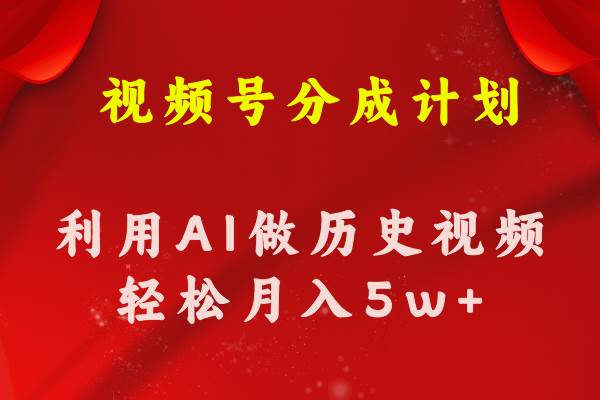 视频号分成计划

利用AI做历史视频
轻松月入5w+